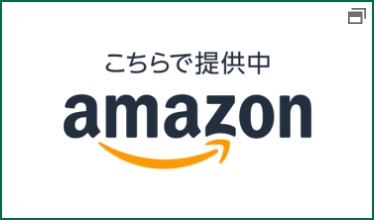 こちらで提供中

amazon